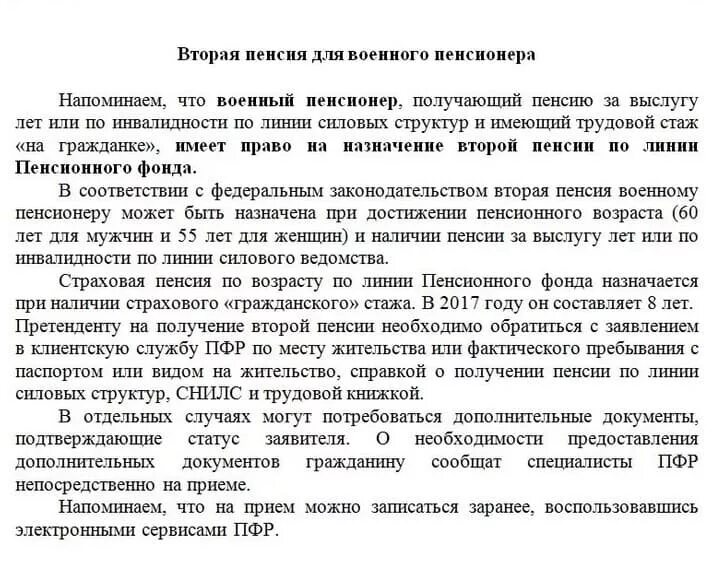 Вторая пенсия для военного пенсионера

Напоминаем, что военный пенсионер, получающий пенсию за выслугу лет или по инвалидности по линии силовых структур и имеющий трудовой стаж «на гражданке», имеет право на назначение второй пенсии по линии Пенсионного фонда.

В соответствии с федеральным законодательством вторая пенсия военному пенсионеру может быть назначена при достижении пенсионного возраста (60 лет для мужчин и 55 лет для женщин) и наличии пенсии за выслугу лет или по инвалидности по линии силового ведомства.

Страховая пенсия по возрасту по линии Пенсионного фонда назначается при наличии страхового «гражданского» стажа. В 2017 году он составляет 8 лет. Претенденту на получение второй пенсии необходимо обратиться с заявлением в клиентскую службу ПФР по месту жительства или фактического пребывания с паспортом или видом на жительство, справкой о получении пенсии по линии силовых структур, СНИЛС и трудовой книжкой.

В отдельных случаях могут потребоваться дополнительные документы, подтверждающие статус заявителя. О необходимости предоставления дополнительных документов гражданину сообщат специалисты ПФР непосредственно на приеме.

Напоминаем, что на прием можно записаться заранее, воспользовавшись электронными сервисами ПФР.